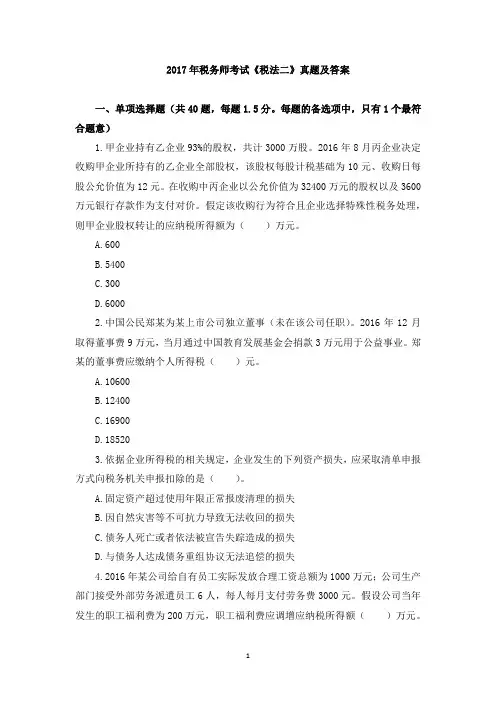 2017年税务师考试《税法二》真题及答案

一、单项选择题（共40题，每题1.5分。每题的备选项中，只有1个最符合题意）

1.甲企业持有乙企业93%的股权，共计3000万股。2016年8月丙企业决定收购甲企业所持有的乙企业全部股权，该股权每股计税基础为10元、收购日每股公允价值为12元。在收购中丙企业以公允价值为32400万元的股权以及3600万元银行存款作为支付对价。假定该收购行为符合且企业选择特殊性税务处理，则甲企业股权转让的应纳税所得额为（　　）万元。

A.600

B.5400

C.300

D.6000

2.中国公民郑某为某上市公司独立董事（未在该公司任职）。2016年12月取得董事费9万元，当月通过中国教育发展基金会捐款3万元用于公益事业。郑某的董事费应缴纳个人所得税（　　）元。

A.10600

B.12400

C.16900

D.18520

3.依据企业所得税的相关规定，企业发生的下列资产损失，应采取清单申报方式向税务机关申报扣除的是（　　）。

A.固定资产超过使用年限正常报废清理的损失

B.因自然灾害等不可抗力导致无法收回的损失

C.债务人死亡或者依法被宣告失踪造成的损失

D.与债务人达成债务重组协议无法追偿的损失

4.2016年某公司给自有员工实际发放合理工资总额为1000万元；公司生产部门接受外部劳务派遣员工6人，每人每月支付劳务费3000元。假设公司当年发生的职工福利费为200万元，职工福利费应调增应纳税所得额（　　）万元。

1